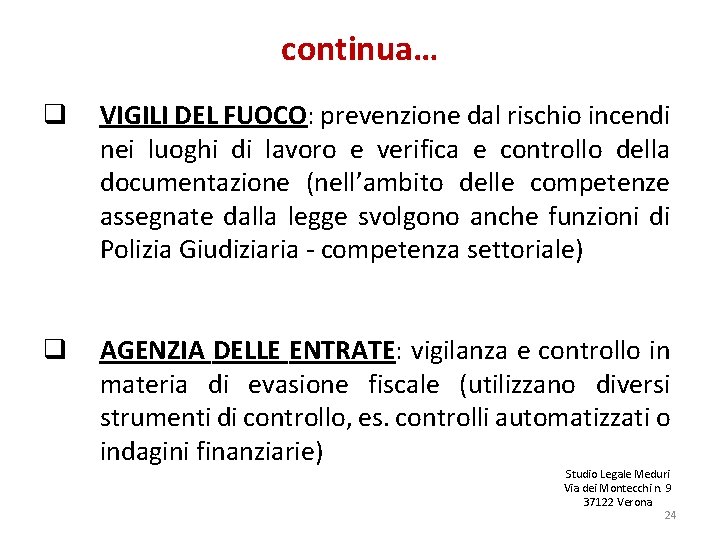 continua…

❑ VIGILI DEL FUOCO: prevenzione dal rischio incendi nei luoghi di lavoro e verifica e controllo della documentazione (nell'ambito delle competenze assegnate dalla legge svolgono anche funzioni di Polizia Giudiziaria - competenza settoriale)

❑ AGENZIA DELLE ENTRATE: vigilanza e controllo in materia di evasione fiscale (utilizzano diversi strumenti di controllo, es. controlli automatizzati o indagini finanziarie)

Studio Legale Meduri
Via dei Montecchi n. 9
37122 Verona

24